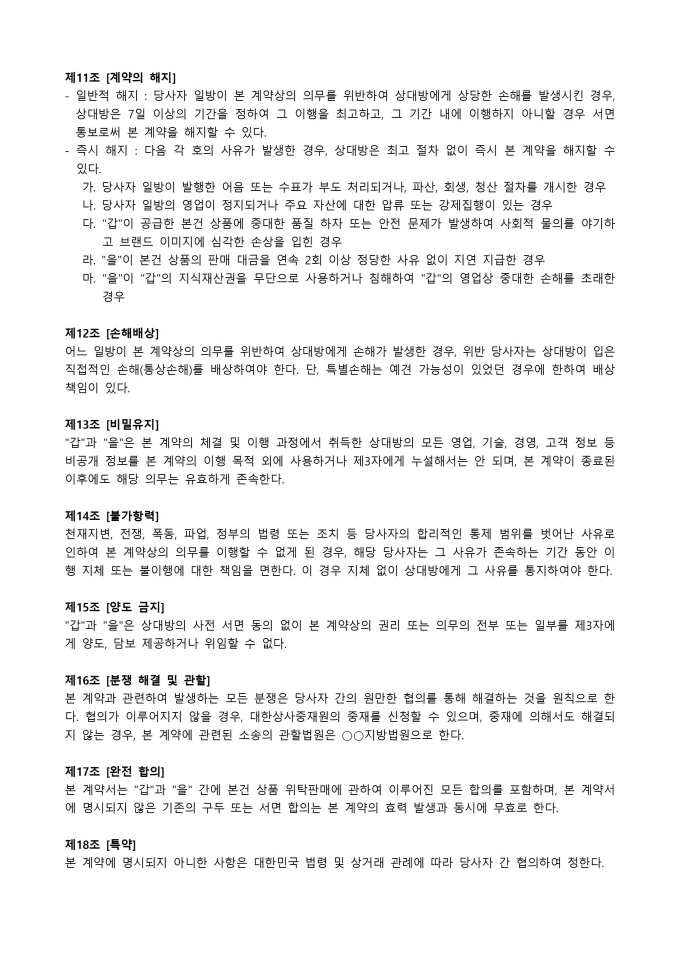 제11조 [계약의 해지]
- 일반적 해지 : 당사자 일방이 본 계약상의 의무를 위반하여 상대방에게 상당한 손해를 발생시킨 경우, 상대방은 7일 이상의 기간을 정하여 그 이행을 최고하고, 그 기간 내에 이행하지 아니할 경우 서면 통보로써 본 계약을 해지할 수 있다.
- 즉시 해지 : 다음 각 호의 사유가 발생한 경우, 상대방은 최고 절차 없이 즉시 본 계약을 해지할 수 있다.
가. 당사자 일방이 발행한 어음 또는 수표가 부도 처리되거나, 파산, 회생, 청산 절차를 개시한 경우
나. 당사자 일방의 영업이 정지되거나 주요 자산에 대한 압류 또는 강제집행이 있는 경우
다. "갑"이 공급한 본건 상품에 중대한 품질 하자 또는 안전 문제가 발생하여 사회적 물의를 야기하고 브랜드 이미지에 심각한 손상을 입힌 경우
라. "을"이 본건 상품의 판매 대금을 연속 2회 이상 정당한 사유 없이 지연 지급한 경우
마. "을"이 "갑"의 지식재산권을 무단으로 사용하거나 침해하여 "갑"의 영업상 중대한 손해를 초래한 경우

제12조 [손해배상]
어느 일방이 본 계약상의 의무를 위반하여 상대방에게 손해가 발생한 경우, 위반 당사자는 상대방이 입은 직접적인 손해(통상손해)를 배상하여야 한다. 단, 특별손해는 예견 가능성이 있었던 경우에 한하여 배상 책임이 있다.

제13조 [비밀유지]
"갑"과 "을"은 본 계약의 체결 및 이행 과정에서 취득한 상대방의 모든 영업, 기술, 경영, 고객 정보 등 비공개 정보를 본 계약의 이행 목적 외에 사용하거나 제3자에게 누설해서는 안 되며, 본 계약이 종료된 이후에도 해당 의무는 유효하게 존속한다.

제14조 [불가항력]
천재지변, 전쟁, 폭동, 파업, 정부의 법령 또는 조치 등 당사자의 합리적인 통제 범위를 벗어난 사유로 인하여 본 계약상의 의무를 이행할 수 없게 된 경우, 해당 당사자는 그 사유가 존속하는 기간 동안 이행 지체 또는 불이행에 대한 책임을 면한다. 이 경우 지체 없이 상대방에게 그 사유를 통지하여야 한다.

제15조 [양도 금지]
"갑"과 "을"은 상대방의 사전 서면 동의 없이 본 계약상의 권리 또는 의무의 전부 또는 일부를 제3자에게 양도, 담보 제공하거나 위임할 수 없다.

제16조 [분쟁 해결 및 관할]
본 계약과 관련하여 발생하는 모든 분쟁은 당사자 간의 원만한 협의를 통해 해결하는 것을 원칙으로 한다. 협의가 이루어지지 않을 경우, 대한상사중재원의 중재를 신청할 수 있으며, 중재에 의해서도 해결되지 않는 경우, 본 계약에 관련된 소송의 관할법원은 ○○지방법원으로 한다.

제17조 [완전 합의]
본 계약서는 "갑"과 "을" 간에 본건 상품 위탁판매에 관하여 이루어진 모든 합의를 포함하며, 본 계약서에 명시되지 않은 기존의 구두 또는 서면 합의는 본 계약의 효력 발생과 동시에 무효로 한다.

제18조 [특약]
본 계약에 명시되지 아니한 사항은 대한민국 법령 및 상거래 관례에 따라 당사자 간 협의하여 정한다.